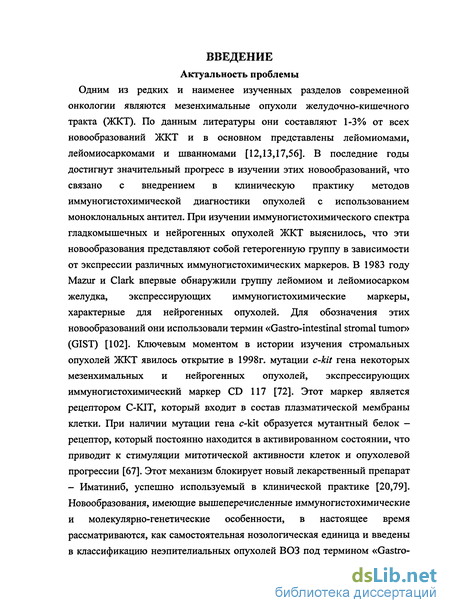 ВВЕДЕНИЕ

Актуальность проблемы

Одним из редких и наименее изученных разделов современной онкологии являются мезенхимальные опухоли желудочно-кишечного тракта (ЖКТ). По данным литературы они составляют 1-3% от всех новообразований ЖКТ и в основном представлены лейомиомами, лейомиосаркомами и шванномами [12,13,17,56]. В последние годы достигнут значительный прогресс в изучении этих новообразований, что связано с внедрением в клиническую практику методов иммуногистохимической диагностики опухолей с использованием моноклональных антител. При изучении иммуногистохимического спектра гладкомышечных и нейрогенных опухолей ЖКТ выяснилось, что эти новообразования представляют собой гетерогенную группу в зависимости от экспрессии различных иммуногистохимических маркеров. В 1983 году Mazur и Clark впервые обнаружили группу лейомиом и лейомиосарком желудка, экспрессирующих иммуногистохимические маркеры, характерные для нейрогенных опухолей. Для обозначения этих новообразований они использовали термин «Gastro-intestinal stromal tumor» (GIST) [102]. Ключевым моментом в истории изучения стромальных опухолей ЖКТ явилось открытие в 1998г. мутации c-kit гена некоторых мезенхимальных и нейрогенных опухолей, экспрессирующих иммуногистохимический маркер CD 117 [72]. Этот маркер является рецептором C-KIT, который входит в состав плазматической мембраны клетки. При наличии мутации гена c-kit образуется мутантный белок – рецептор, который постоянно находится в активированном состоянии, что приводит к стимуляции митотической активности клеток и опухолевой прогрессии [67]. Этот механизм блокирует новый лекарственный препарат – Иматиниб, успешно используемый в клинической практике [20,79]. Новообразования, имеющие вышеперечисленные иммуногистохимические и молекулярно-генетические особенности, в настоящее время рассматриваются, как самостоятельная нозологическая единица и введены в классификацию неэпителиальных опухолей ВОЗ под термином «Gastro-

dsLib.net
библиотека диссертаций